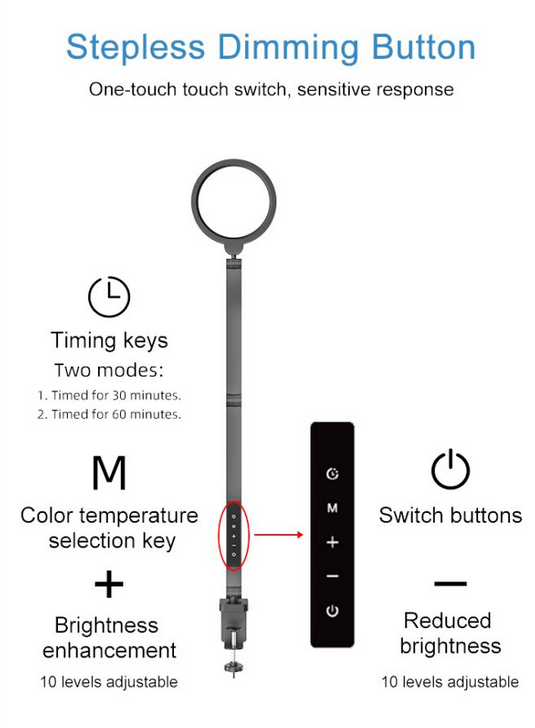 Stepless Dimming Button

One-touch touch switch, sensitive response

Timing keys

Two modes:

1. Timed for 30 minutes.
2. Timed for 60 minutes.

M

Color temperature selection key

+

Brightness enhancement

10 levels adjustable

M
+
−

Switch buttons

−

Reduced brightness

10 levels adjustable